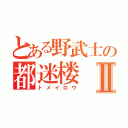 とある野武士の
都迷楼 II
トメイロウ